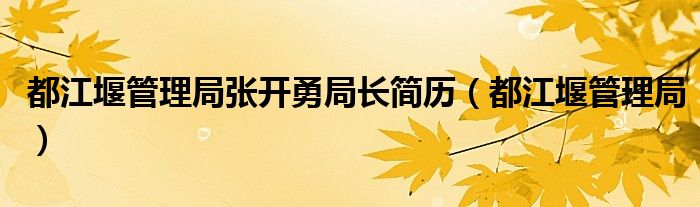 都江堰管理局张开勇局长简历（都江堰管理局）